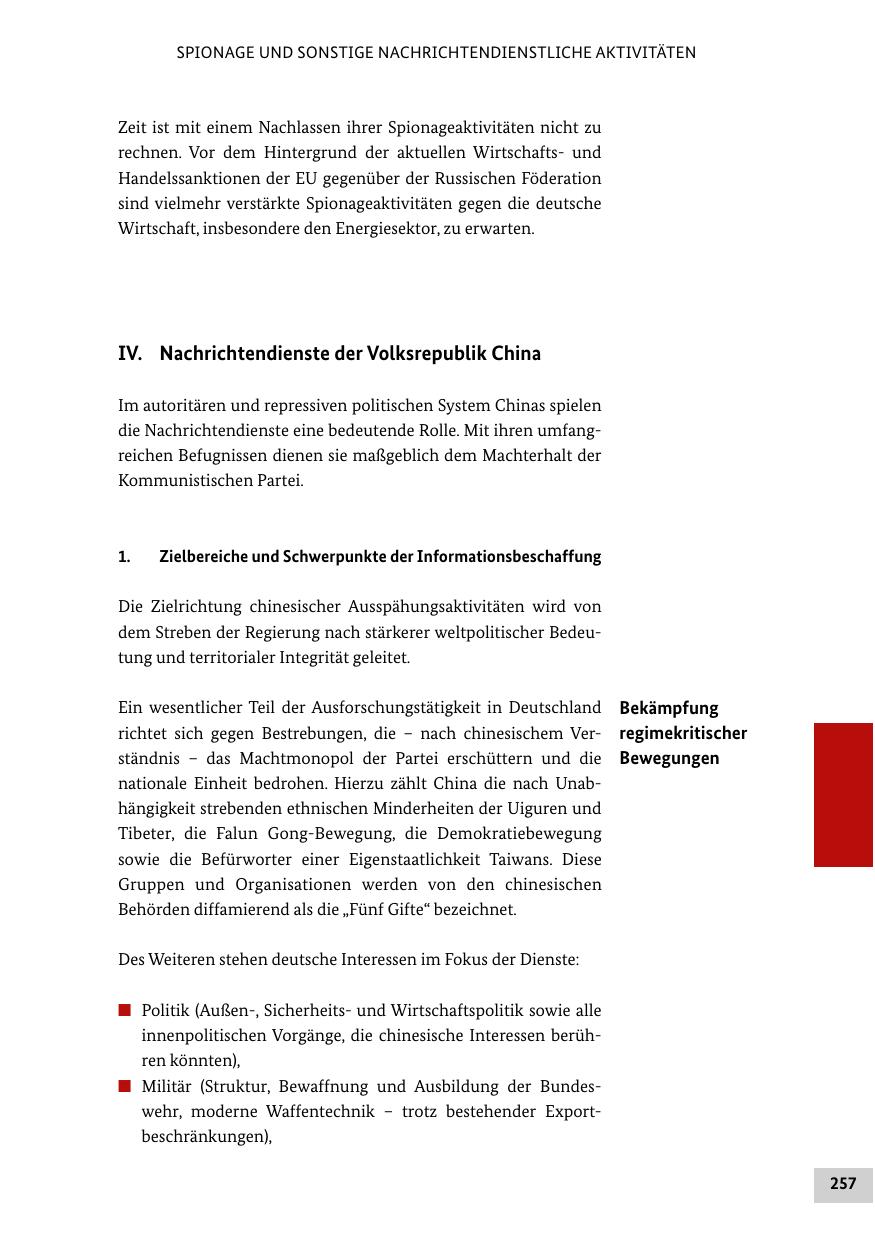 SPIONAGE UND SONSTIGE NACHRICHTENDIENSTLICHE AKTIVITÄTEN

Zeit ist mit einem Nachlassen ihrer Spionageaktivitäten nicht zu rechnen. Vor dem Hintergrund der aktuellen Wirtschafts- und Handelssanktionen der EU gegenüber der Russischen Föderation sind vielmehr verstärkte Spionageaktivitäten gegen die deutsche Wirtschaft, insbesondere den Energiesektor, zu erwarten.

IV. Nachrichtendienste der Volksrepublik China

Im autoritären und repressiven politischen System Chinas spielen die Nachrichtendienste eine bedeutende Rolle. Mit ihren umfangreichen Befugnissen dienen sie maßgeblich dem Machterhalt der Kommunistischen Partei.

1. Zielbereiche und Schwerpunkte der Informationsbeschaffung

Die Zielrichtung chinesischer Ausspähungsaktivitäten wird von dem Streben der Regierung nach stärkerer weltpolitischer Bedeutung und territorialer Integrität geleitet.

Bekämpfung regimekritischer Bewegungen

Ein wesentlicher Teil der Ausforschungstätigkeit in Deutschland richtet sich gegen Bestrebungen, die – nach chinesischem Verständnis – das Machtmonopol der Partei erschüttern und die nationale Einheit bedrohen. Hierzu zählt China die nach Unabhängigkeit strebenden ethnischen Minderheiten der Uiguren und Tibeter, die Falun Gong-Bewegung, die Demokratiebewegung sowie die Befürworter einer Eigenstaatlichkeit Taiwans. Diese Gruppen und Organisationen werden von den chinesischen Behörden diffamierend als die „Fünf Gifte“ bezeichnet.

Des Weiteren stehen deutsche Interessen im Fokus der Dienste:

■ Politik (Außen-, Sicherheits- und Wirtschaftspolitik sowie alle innenpolitischen Vorgänge, die chinesische Interessen berühren könnten),
■ Militär (Struktur, Bewaffnung und Ausbildung der Bundeswehr, moderne Waffentechnik – trotz bestehender Exportbeschränkungen),

257